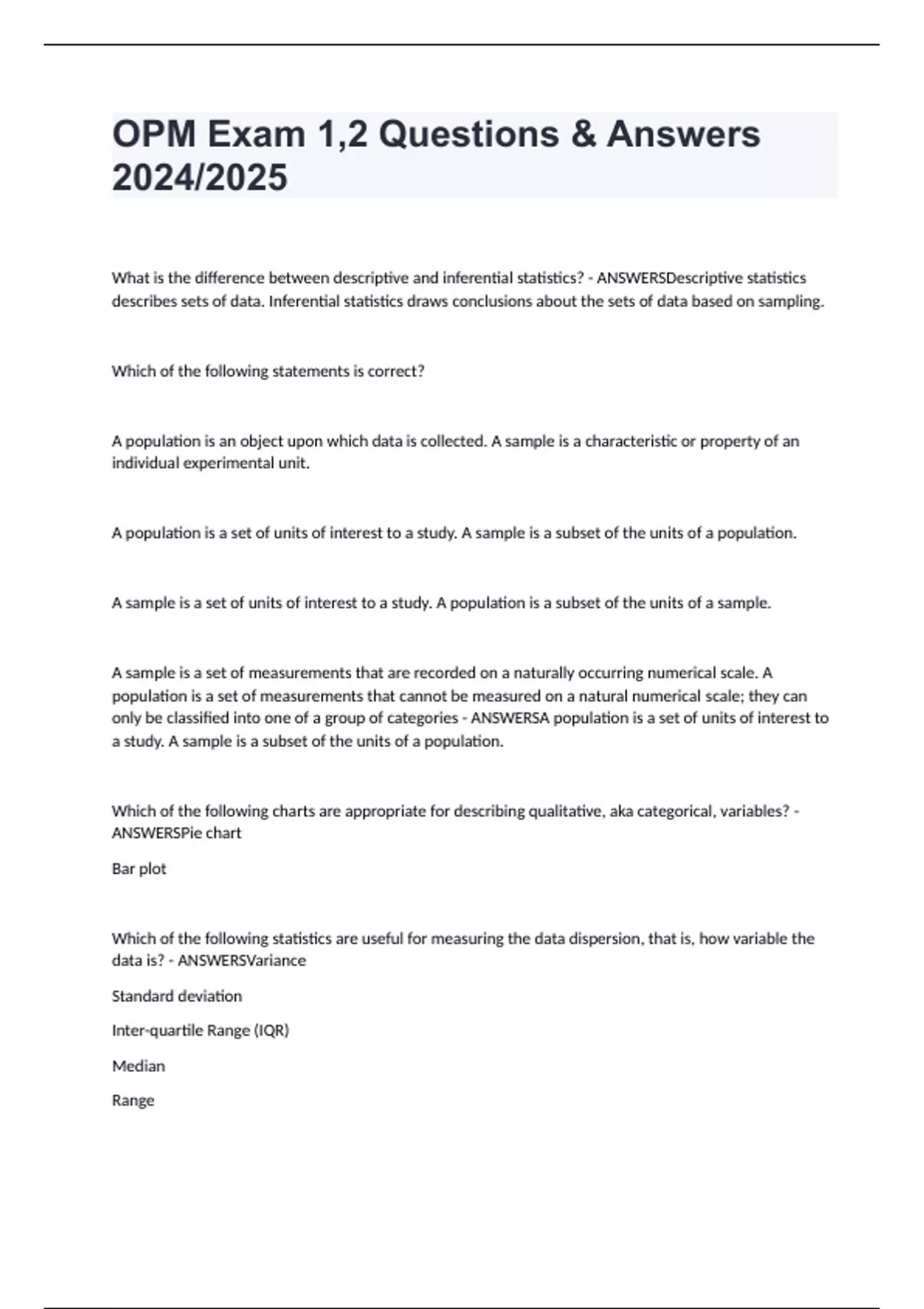 OPM Exam 1,2 Questions & Answers 2024/2025

What is the difference between descriptive and inferential statistics? - ANSWERSDescriptive statistics describes sets of data. Inferential statistics draws conclusions about the sets of data based on sampling.

Which of the following statements is correct?

A population is an object upon which data is collected. A sample is a characteristic or property of an individual experimental unit.

A population is a set of units of interest to a study. A sample is a subset of the units of a population.

A sample is a set of units of interest to a study. A population is a subset of the units of a sample.

A sample is a set of measurements that are recorded on a naturally occurring numerical scale. A population is a set of measurements that cannot be measured on a natural numerical scale; they can only be classified into one of a group of categories - ANSWERSA population is a set of units of interest to a study. A sample is a subset of the units of a population.

Which of the following charts are appropriate for describing qualitative, aka categorical, variables? - ANSWERSPie chart

Bar plot

Which of the following statistics are useful for measuring the data dispersion, that is, how variable the data is? - ANSWERSVariance

Standard deviation

Inter-quartile Range (IQR)

Median

Range